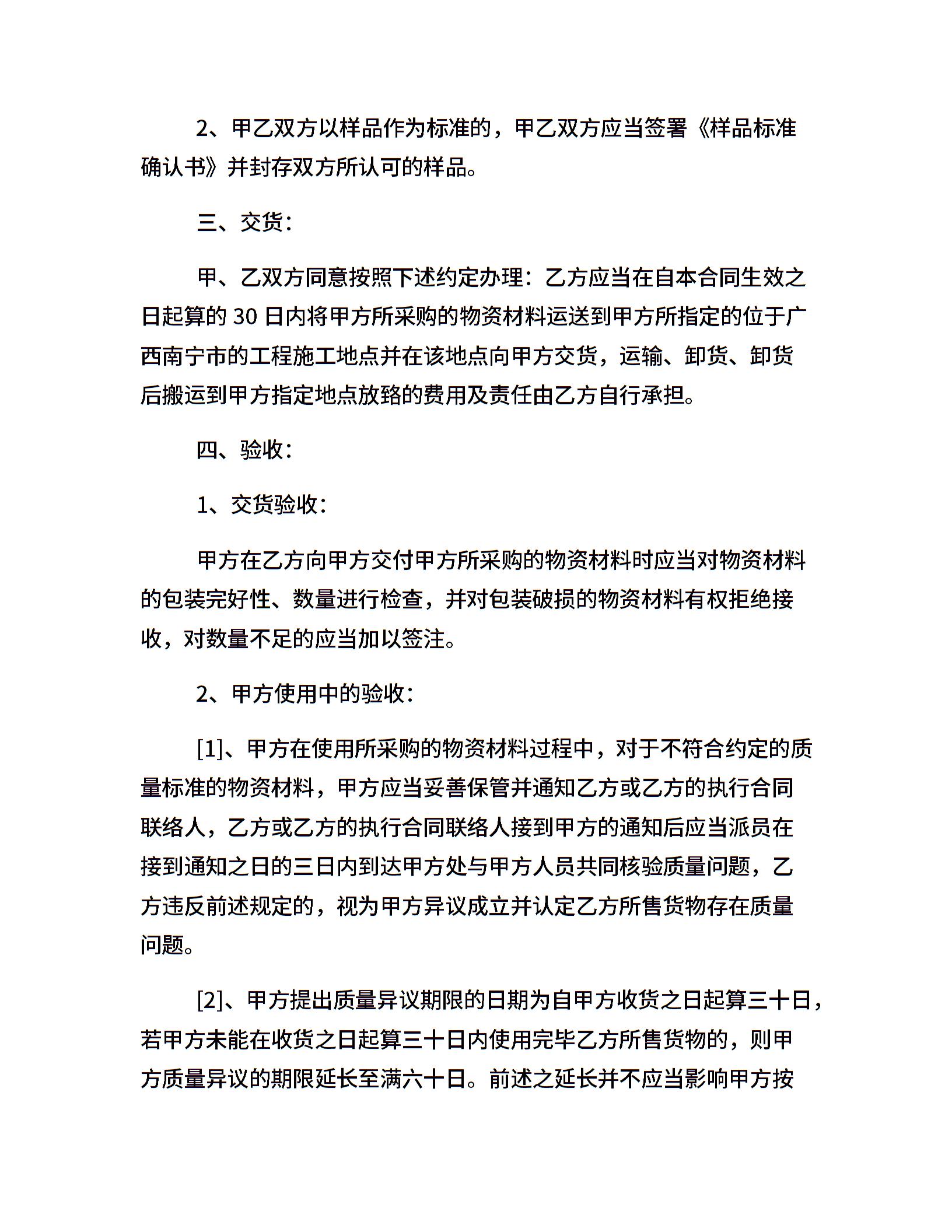 2、甲乙双方以样品作为标准的，甲乙双方应当签署《样品标准确认书》并封存双方所认可的样品。

三、交货：

甲、乙双方同意按照下述约定办理：乙方应当在自本合同生效之日起算的 30 日内将甲方所采购的物资材料运送到甲方所指定的位于广西南宁市的工程施工地点并在该地点向甲方交货，运输、卸货、卸货后搬运到甲方指定地点放臵的费用及责任由乙方自行承担。

四、验收：

1、交货验收：

甲方在乙方向甲方交付甲方所采购的物资材料时应当对物资材料的包装完好性、数量进行检查，并对包装破损的物资材料有权拒绝接收，对数量不足的应当加以签注。

2、甲方使用中的验收：

[1]、甲方在使用所采购的物资材料过程中，对于不符合约定的质量标准的物资材料，甲方应当妥善保管并通知乙方或乙方的执行合同联络人，乙方或乙方的执行合同联络人接到甲方的通知后应当派员在接到通知之日的三日内到达甲方处与甲方人员共同核验质量问题，乙方违反前述规定的，视为甲方异议成立并认定乙方所售货物存在质量问题。

[2]、甲方提出质量异议期限的日期为自甲方收货之日起算三十日，若甲方未能在收货之日起算三十日内使用完毕乙方所售货物的，则甲方质量异议的期限延长至满六十日。前述之延长并不应当影响甲方按